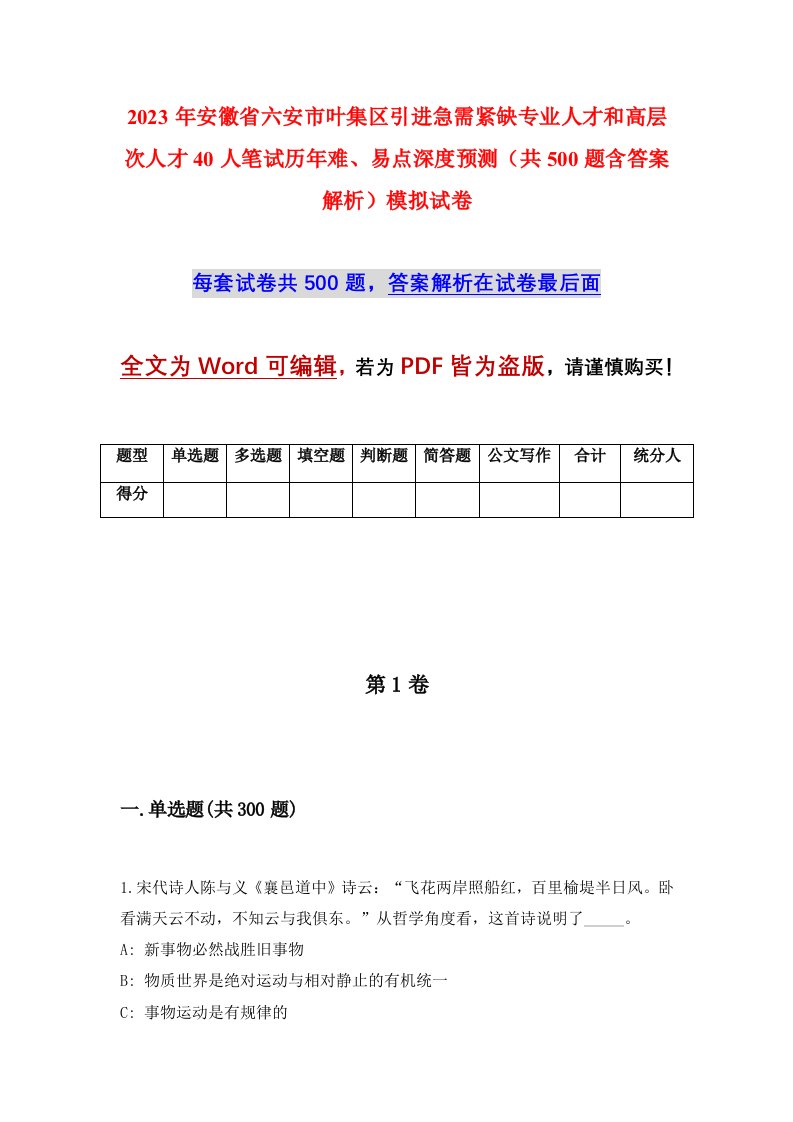 2023 年安徽省六安市叶集区引进急需紧缺专业人才和高层次人才 40 人笔试历年难、易点深度预测（共 500 题含答案解析）模拟试卷

每套试卷共 500 题，答案解析在试卷最后面

全文为 Word 可编辑，若为 PDF 皆为盗版，请谨慎购买！

| 题型 | 单选题 | 多选题 | 填空题 | 判断题 | 简答题 | 公文写作 | 合计 | 统分人 |
|---|---|---|---|---|---|---|---|---|
| 得分 | | | | | | | | |

第 1 卷

一.单选题(共 300 题)

1.宋代诗人陈与义《襄邑道中》诗云：“飞花两岸照船红，百里榆堤半日风。卧看满天云不动，不知云与我俱东。”从哲学角度看，这首诗说明了_____。
A: 新事物必然战胜旧事物
B: 物质世界是绝对运动与相对静止的有机统一
C: 事物运动是有规律的